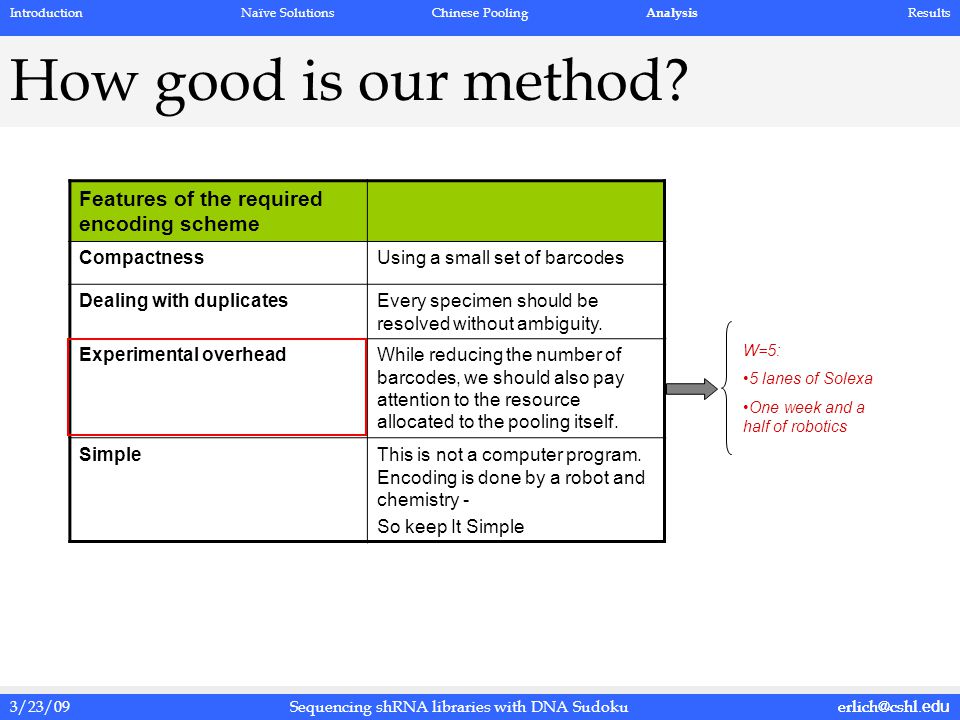 Introduction Naïve Solutions Chinese Pooling Analysis Results

How good is our method?

| Features of the required encoding scheme | |
|---|---|
| Compactness | Using a small set of barcodes |
| Dealing with duplicates | Every specimen should be resolved without ambiguity. |
| Experimental overhead | While reducing the number of barcodes, we should also pay attention to the resource allocated to the pooling itself. |
| Simple | This is not a computer program. Encoding is done by a robot and chemistry - So keep It Simple |

W=5:

•5 lanes of Solexa

•One week and a half of robotics

3/23/09 Sequencing shRNA libraries with DNA Sudoku erlich@cshl.edu